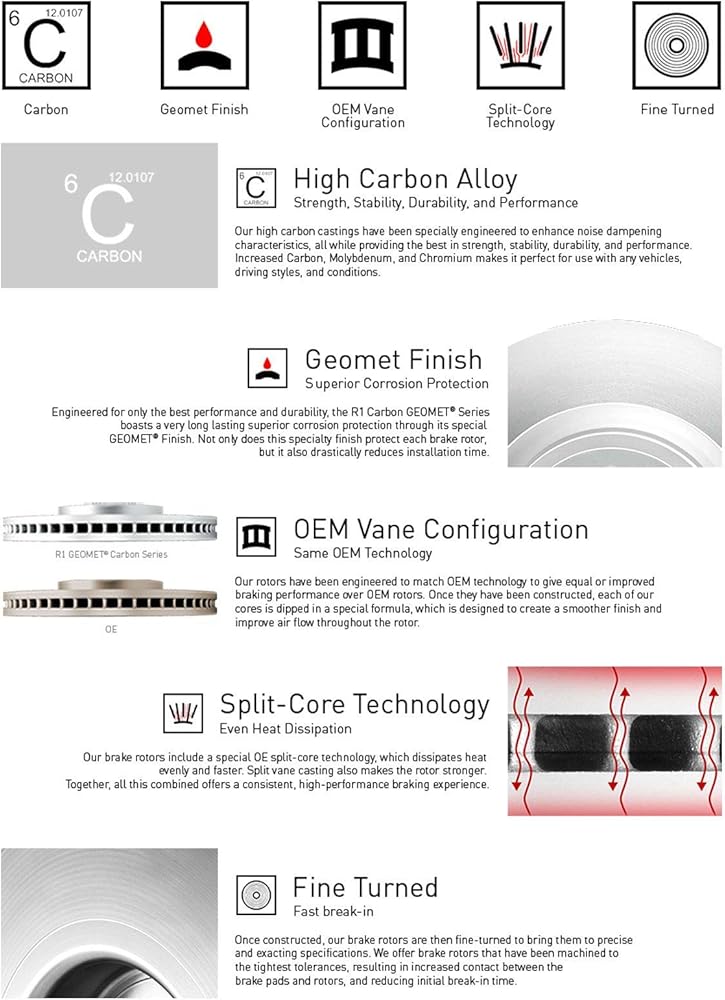 6
12.0107
C
CARBON

Carbon

Geomet Finish

OEM Vane Configuration

Split-Core Technology

Fine Turned

6
12.0107
C
CARBON

High Carbon Alloy
Strength, Stability, Durability, and Performance

Our high carbon castings have been specially engineered to enhance noise dampening characteristics, all while providing the best in strength, stability, durability, and performance. Increased Carbon, Molybdenum, and Chromium makes it perfect for use with any vehicles, driving styles, and conditions.

Geomet Finish
Superior Corrosion Protection

Engineered for only the best performance and durability, the R1 Carbon GEOMET® Series boasts a very long lasting superior corrosion protection through its special GEOMET® Finish. Not only does this specialty finish protect each brake rotor, but it also drastically reduces installation time.

R1 GEOMET® Carbon Series

OE

OEM Vane Configuration
Same OEM Technology

Our rotors have been engineered to match OEM technology to give equal or improved braking performance over OEM rotors. Once they have been constructed, each of our cores is dipped in a special formula, which is designed to create a smoother finish and improve air flow throughout the rotor.

Split-Core Technology
Even Heat Dissipation

Our brake rotors include a special OE split-core technology, which dissipates heat evenly and faster. Split vane casting also makes the rotor stronger. Together, all this combined offers a consistent, high-performance braking experience.

Fine Turned
Fast break-in

Once constructed, our brake rotors are then fine-turned to bring them to precise and exacting specifications. We offer brake rotors that have been machined to the tightest tolerances, resulting in increased contact between the brake pads and rotors, and reducing initial break-in time.